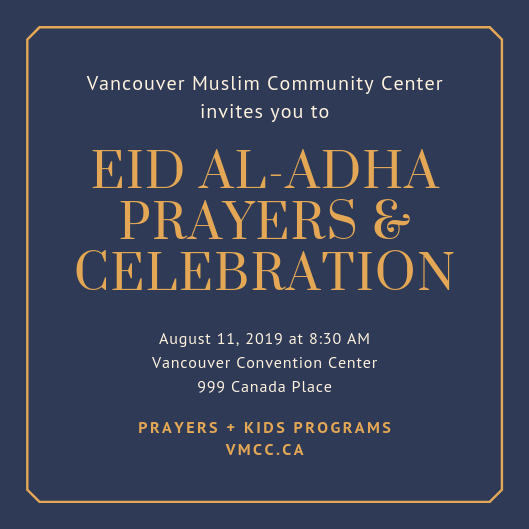 Vancouver Muslim Community Center invites you to

EID AL-ADHA PRAYERS & CELEBRATION

August 11, 2019 at 8:30 AM
Vancouver Convention Center
999 Canada Place

PRAYERS + KIDS PROGRAMS
VMCC.CA